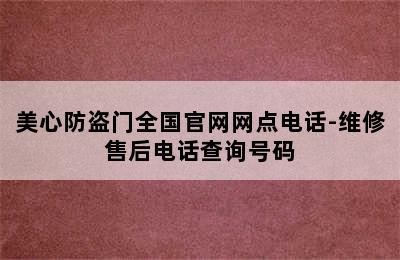 美心防盗门全国官网网点电话-维修售后电话查询号码